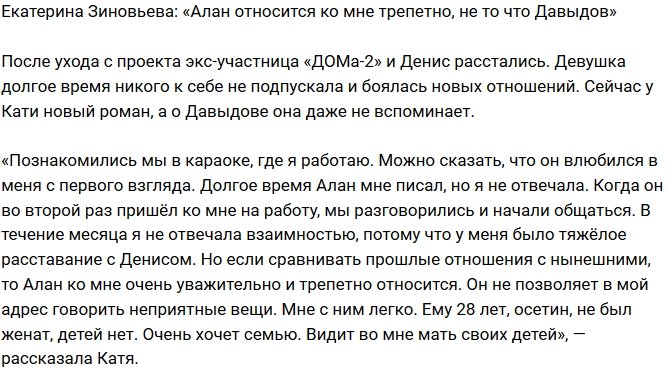 Екатерина Зиновьева: «Алан относится ко мне трепетно, не то что Давыдов»

После ухода с проекта экс-участница «ДОМа-2» и Денис расстались. Девушка долгое время никого к себе не подпускала и боялась новых отношений. Сейчас у Кати новый роман, а о Давыдове она даже не вспоминает.

«Познакомились мы в караоке, где я работаю. Можно сказать, что он влюбился в меня с первого взгляда. Долгое время Алан мне писал, но я не отвечала. Когда он во второй раз пришёл ко мне на работу, мы разговорились и начали общаться. В течение месяца я не отвечала взаимностью, потому что у меня было тяжёлое расставание с Денисом. Но если сравнивать прошлые отношения с нынешними, то Алан ко мне очень уважительно и трепетно относится. Он не позволяет в мой адрес говорить неприятные вещи. Мне с ним легко. Ему 28 лет, осетин, не был женат, детей нет. Очень хочет семью. Видит во мне мать своих детей», — рассказала Катя.